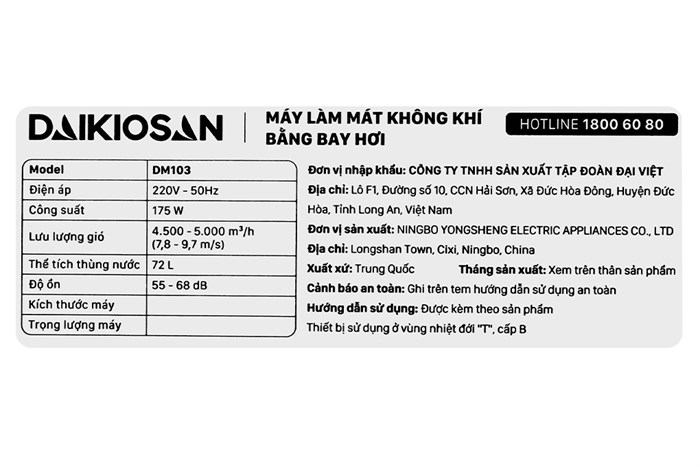 DAIKIOSAN

MÁY LÀM MÁT KHÔNG KHÍ
BẰNG BAY HƠI

HOTLINE 1800 60 80

| Model | DM103 |
|---|---|
| Điện áp | 220V - 50Hz |
| Công suất | 175 W |
| Lưu lượng gió | 4.500 - 5.000 $m^3$/h (7,8 - 9,7 m/s) |
| Thể tích thùng nước | 72 L |
| Độ ồn | 55 - 68 dB |
| Kích thước máy | |
| Trọng lượng máy | |

Đơn vị nhập khẩu: CÔNG TY TNHH SẢN XUẤT TẬP ĐOÀN ĐẠI VIỆT

Địa chỉ: Lô F1, Đường số 10, CCN Hải Sơn, Xã Đức Hòa Đông, Huyện Đức Hòa, Tỉnh Long An, Việt Nam

Đơn vị sản xuất: NINGBO YONGSHENG ELECTRIC APPLIANCES CO., LTD

Địa chỉ: Longshan Town, Cixi, Ningbo, China

Xuất xứ: Trung Quốc Tháng sản xuất: Xem trên thân sản phẩm

Cảnh báo an toàn: Ghi trên tem hướng dẫn sử dụng an toàn

Hướng dẫn sử dụng: Được kèm theo sản phẩm

Thiết bị sử dụng ở vùng nhiệt đới "T", cấp B